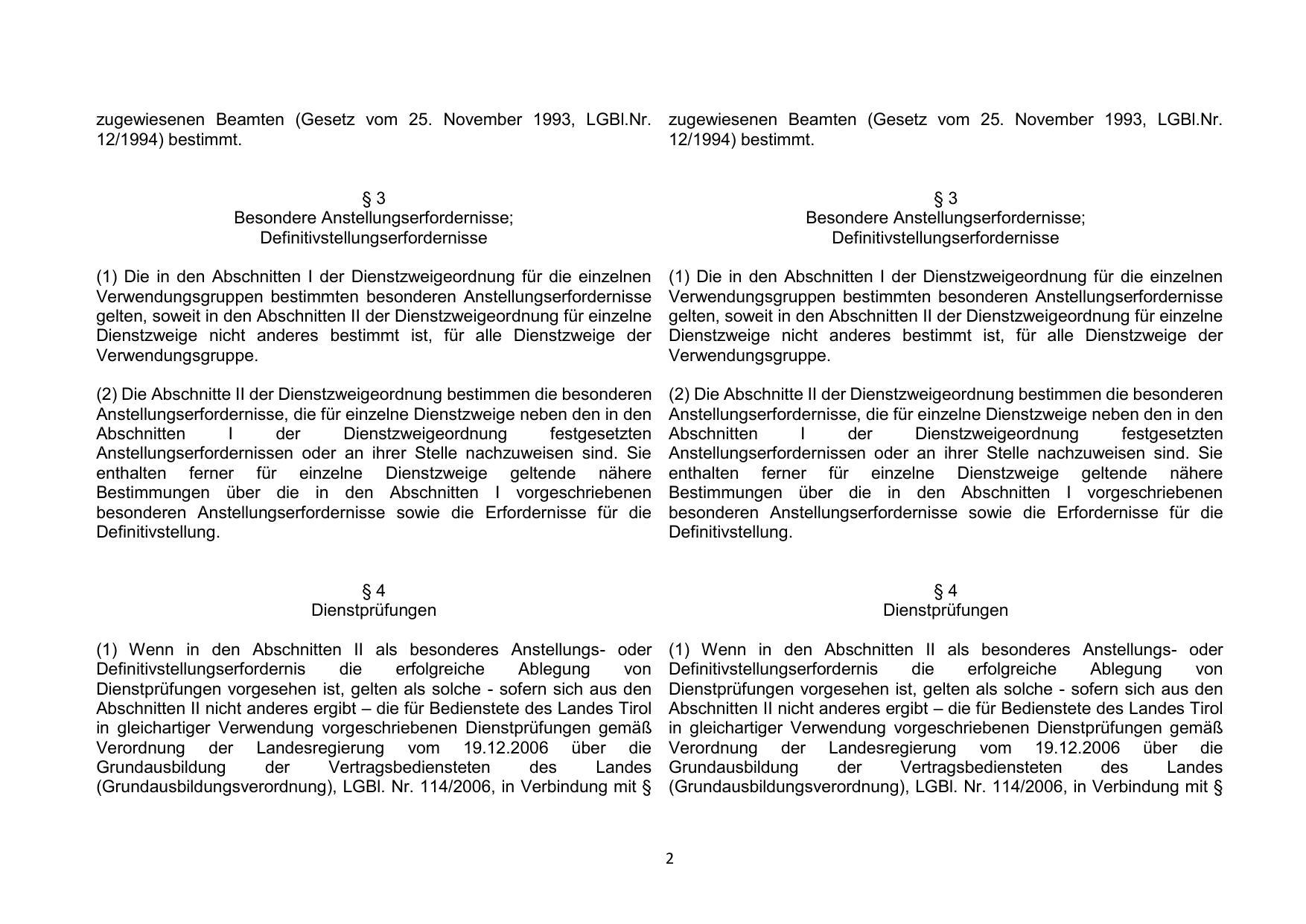 zugewiesenen Beamten (Gesetz vom 25. November 1993, LGBl.Nr. 12/1994) bestimmt.

§ 3
Besondere Anstellungserfordernisse;
Definitivstellungserfordernisse

(1) Die in den Abschnitten I der Dienstzweigeordnung für die einzelnen Verwendungsgruppen bestimmten besonderen Anstellungserfordernisse gelten, soweit in den Abschnitten II der Dienstzweigeordnung für einzelne Dienstzweige nicht anderes bestimmt ist, für alle Dienstzweige der Verwendungsgruppe.

(2) Die Abschnitte II der Dienstzweigeordnung bestimmen die besonderen Anstellungserfordernisse, die für einzelne Dienstzweige neben den in den Abschnitten I der Dienstzweigeordnung festgesetzten Anstellungserfordernissen oder an ihrer Stelle nachzuweisen sind. Sie enthalten ferner für einzelne Dienstzweige geltende nähere Bestimmungen über die in den Abschnitten I vorgeschriebenen besonderen Anstellungserfordernisse sowie die Erfordernisse für die Definitivstellung.

§ 4
Dienstprüfungen

(1) Wenn in den Abschnitten II als besonderes Anstellungs- oder Definitivstellungserfordernis die erfolgreiche Ablegung von Dienstprüfungen vorgesehen ist, gelten als solche - sofern sich aus den Abschnitten II nicht anderes ergibt – die für Bedienstete des Landes Tirol in gleichartiger Verwendung vorgeschriebenen Dienstprüfungen gemäß Verordnung der Landesregierung vom 19.12.2006 über die Grundausbildung der Vertragsbediensteten des Landes (Grundausbildungsverordnung), LGBl. Nr. 114/2006, in Verbindung mit §

zugewiesenen Beamten (Gesetz vom 25. November 1993, LGBl.Nr. 12/1994) bestimmt.

§ 3
Besondere Anstellungserfordernisse;
Definitivstellungserfordernisse

(1) Die in den Abschnitten I der Dienstzweigeordnung für die einzelnen Verwendungsgruppen bestimmten besonderen Anstellungserfordernisse gelten, soweit in den Abschnitten II der Dienstzweigeordnung für einzelne Dienstzweige nicht anderes bestimmt ist, für alle Dienstzweige der Verwendungsgruppe.

(2) Die Abschnitte II der Dienstzweigeordnung bestimmen die besonderen Anstellungserfordernisse, die für einzelne Dienstzweige neben den in den Abschnitten I der Dienstzweigeordnung festgesetzten Anstellungserfordernissen oder an ihrer Stelle nachzuweisen sind. Sie enthalten ferner für einzelne Dienstzweige geltende nähere Bestimmungen über die in den Abschnitten I vorgeschriebenen besonderen Anstellungserfordernisse sowie die Erfordernisse für die Definitivstellung.

§ 4
Dienstprüfungen

(1) Wenn in den Abschnitten II als besonderes Anstellungs- oder Definitivstellungserfordernis die erfolgreiche Ablegung von Dienstprüfungen vorgesehen ist, gelten als solche - sofern sich aus den Abschnitten II nicht anderes ergibt – die für Bedienstete des Landes Tirol in gleichartiger Verwendung vorgeschriebenen Dienstprüfungen gemäß Verordnung der Landesregierung vom 19.12.2006 über die Grundausbildung der Vertragsbediensteten des Landes (Grundausbildungsverordnung), LGBl. Nr. 114/2006, in Verbindung mit §

2